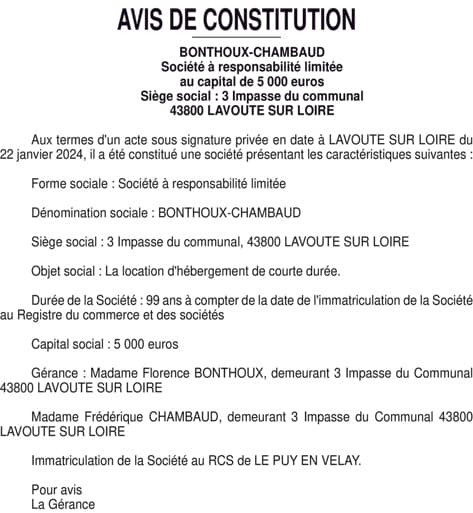 AVIS DE CONSTITUTION

BONTHOUX-CHAMBAUD
Société à responsabilité limitée
au capital de 5 000 euros
Siège social : 3 Impasse du communal
43800 LAVOUTE SUR LOIRE

Aux termes d'un acte sous signature privée en date à LAVOUTE SUR LOIRE du 22 janvier 2024, il a été constitué une société présentant les caractéristiques suivantes :

Forme sociale : Société à responsabilité limitée

Dénomination sociale : BONTHOUX-CHAMBAUD

Siège social : 3 Impasse du communal, 43800 LAVOUTE SUR LOIRE

Objet social : La location d'hébergement de courte durée.

Durée de la Société : 99 ans à compter de la date de l'immatriculation de la Société au Registre du commerce et des sociétés

Capital social : 5 000 euros

Gérance : Madame Florence BONTHOUX, demeurant 3 Impasse du Communal 43800 LAVOUTE SUR LOIRE

Madame Frédérique CHAMBAUD, demeurant 3 Impasse du Communal 43800 LAVOUTE SUR LOIRE

Immatriculation de la Société au RCS de LE PUY EN VELAY.

Pour avis
La Gérance